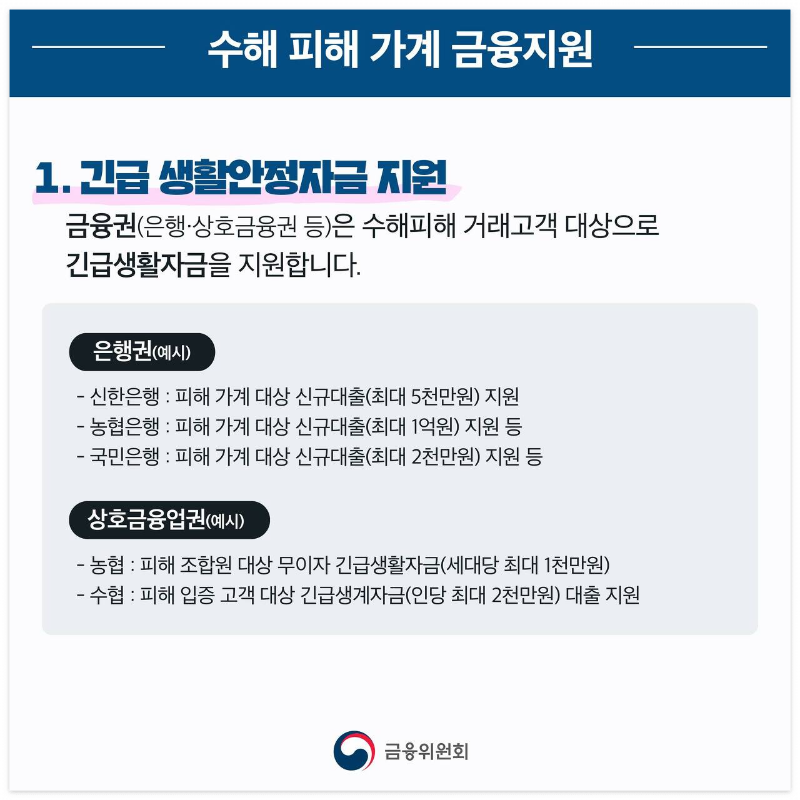 수해 피해 가계 금융지원

1. 긴급 생활안정자금 지원

금융권(은행·상호금융권 등)은 수해피해 거래고객 대상으로 긴급생활자금을 지원합니다.

은행권(예시)

- 신한은행 : 피해 가계 대상 신규대출(최대 5천만원) 지원
- 농협은행 : 피해 가계 대상 신규대출(최대 1억원) 지원 등
- 국민은행 : 피해 가계 대상 신규대출(최대 2천만원) 지원 등

상호금융업권(예시)

- 농협 : 피해 조합원 대상 무이자 긴급생활자금(세대당 최대 1천만원)
- 수협 : 피해 입증 고객 대상 긴급생계자금(인당 최대 2천만원) 대출 지원

금융위원회